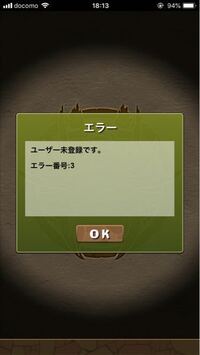 docomo 18:13 94%

エラー

ユーザー未登録です。

エラー番号:3

OK